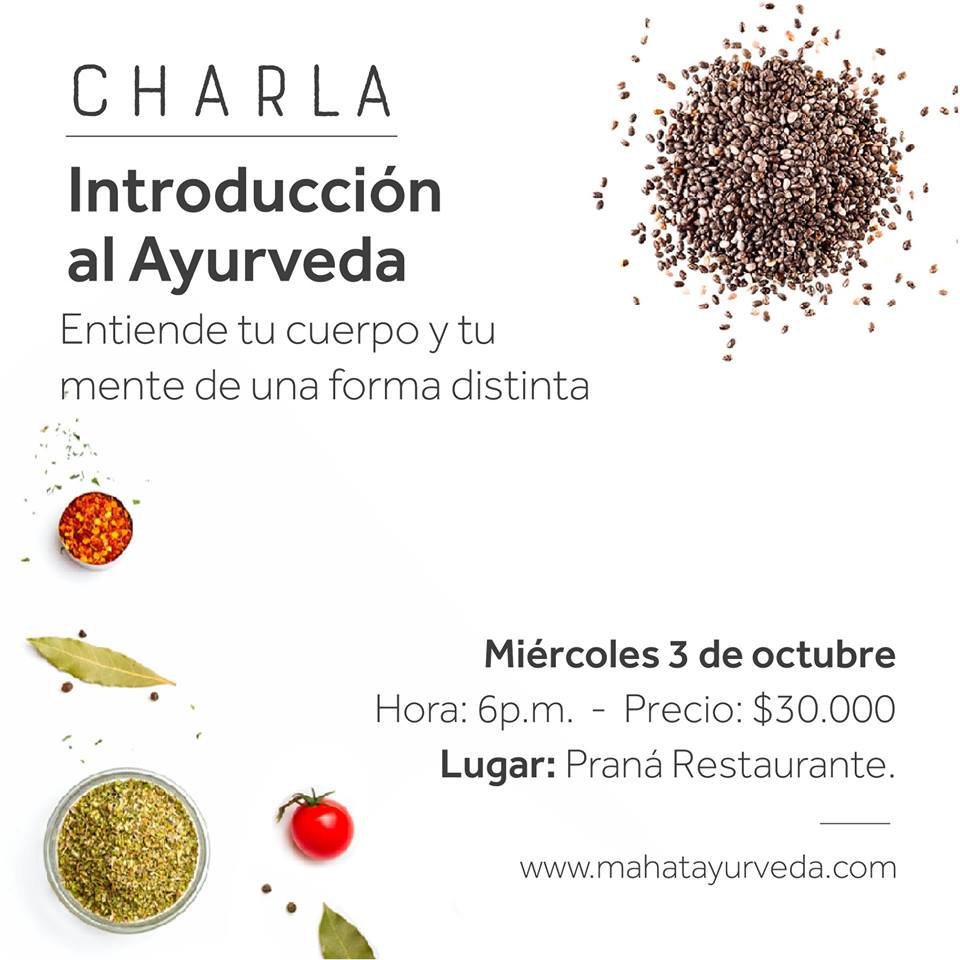 CHARLA

Introducción al Ayurveda

Entiende tu cuerpo y tu mente de una forma distinta

Miércoles 3 de octubre

Hora: 6p.m. - Precio: \$30.000

Lugar: Praná Restaurante.

www.mahatayurveda.com